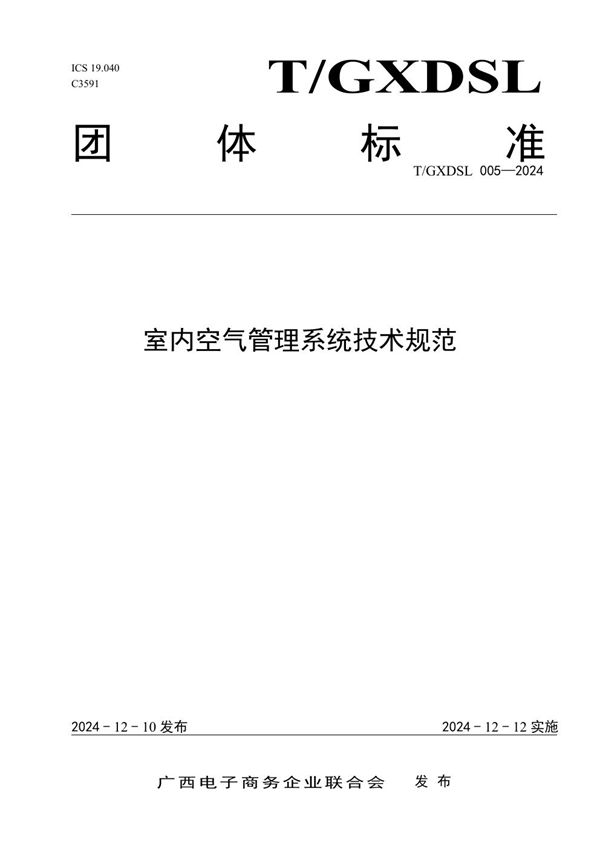 ICS 19.040
C3591

T/GXDSL

团 体 标 准

T/GXDSL 005—2024

室内空气管理系统技术规范

2024 - 12 - 10 发布

2024 - 12 - 12 实施

广西电子商务企业联合会 发布